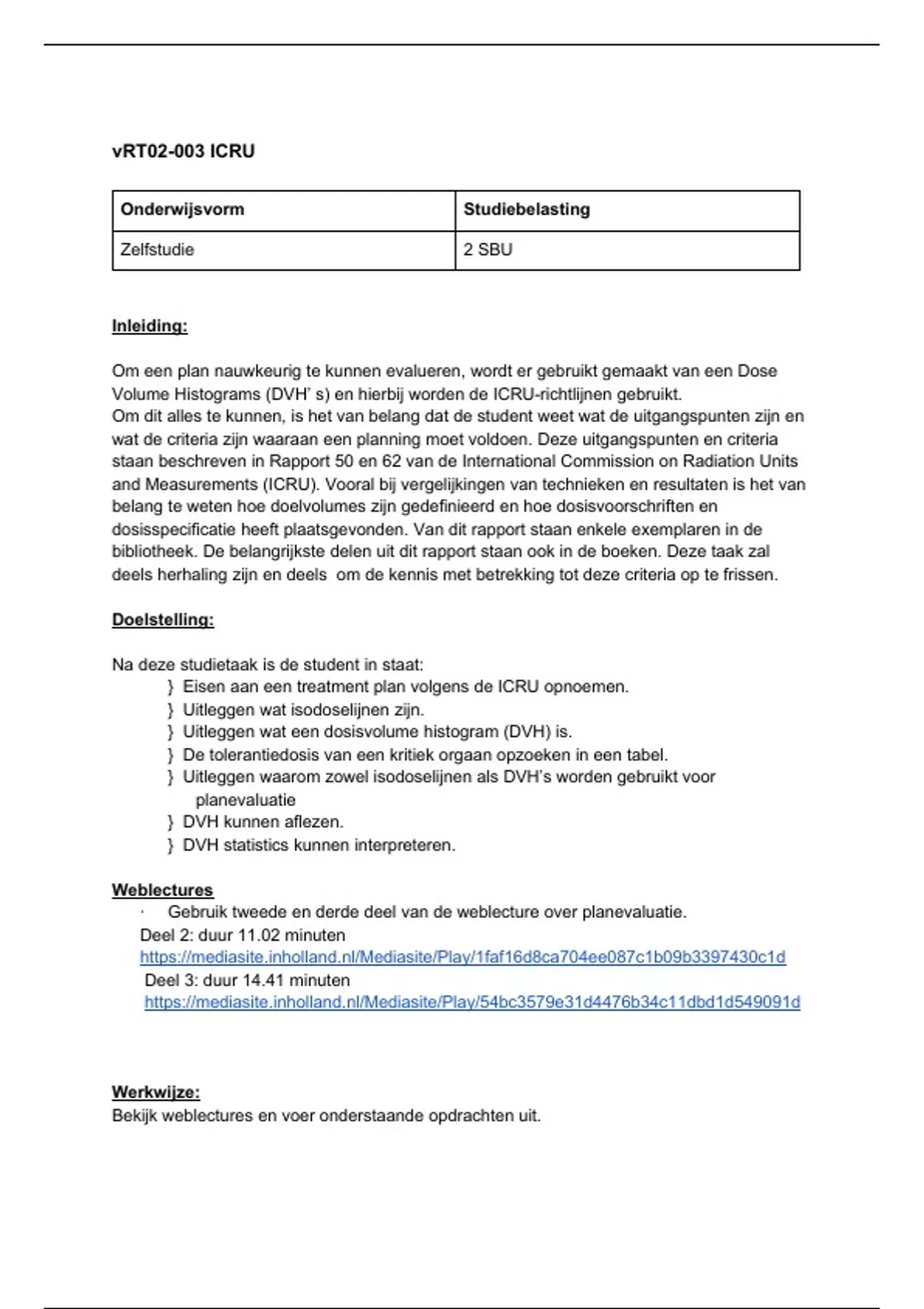 vRT02-003 ICRU

| Onderwijsvorm | Studiebelasting |
|---|---|
| Zelfstudie | 2 SBU |

Inleiding:

Om een plan nauwkeurig te kunnen evalueren, wordt er gebruikt gemaakt van een Dose Volume Histograms (DVH' s) en hierbij worden de ICRU-richtlijnen gebruikt.
Om dit alles te kunnen, is het van belang dat de student weet wat de uitgangspunten zijn en wat de criteria zijn waaraan een planning moet voldoen. Deze uitgangspunten en criteria staan beschreven in Rapport 50 en 62 van de International Commission on Radiation Units and Measurements (ICRU). Vooral bij vergelijkingen van technieken en resultaten is het van belang te weten hoe doelvolumes zijn gedefinieerd en hoe dosisvoorschriften en dosisspecificatie heeft plaatsgevonden. Van dit rapport staan enkele exemplaren in de bibliotheek. De belangrijkste delen uit dit rapport staan ook in de boeken. Deze taak zal deels herhaling zijn en deels om de kennis met betrekking tot deze criteria op te frissen.

Doelstelling:

Na deze studietaak is de student in staat:
} Eisen aan een treatment plan volgens de ICRU opnoemen.
} Uitleggen wat isodoselijnen zijn.
} Uitleggen wat een dosisvolume histogram (DVH) is.
} De tolerantiedosis van een kritiek orgaan opzoeken in een tabel.
} Uitleggen waarom zowel isodoselijnen als DVH's worden gebruikt voor planevaluatie
} DVH kunnen aflezen.
} DVH statistics kunnen interpreteren.

Weblectures
· Gebruik tweede en derde deel van de weblecture over planevaluatie.
Deel 2: duur 11.02 minuten
https://mediasite.inholland.nl/Mediasite/Play/1faf16d8ca704ee087c1b09b3397430c1d
Deel 3: duur 14.41 minuten
https://mediasite.inholland.nl/Mediasite/Play/54bc3579e31d4476b34c11dbd1d549091d

Werkwijze:
Bekijk weblectures en voer onderstaande opdrachten uit.